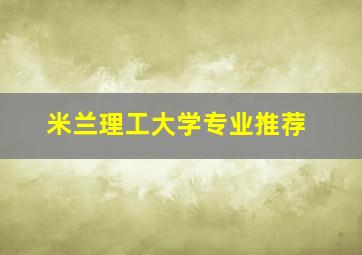 米兰理工大学专业推荐